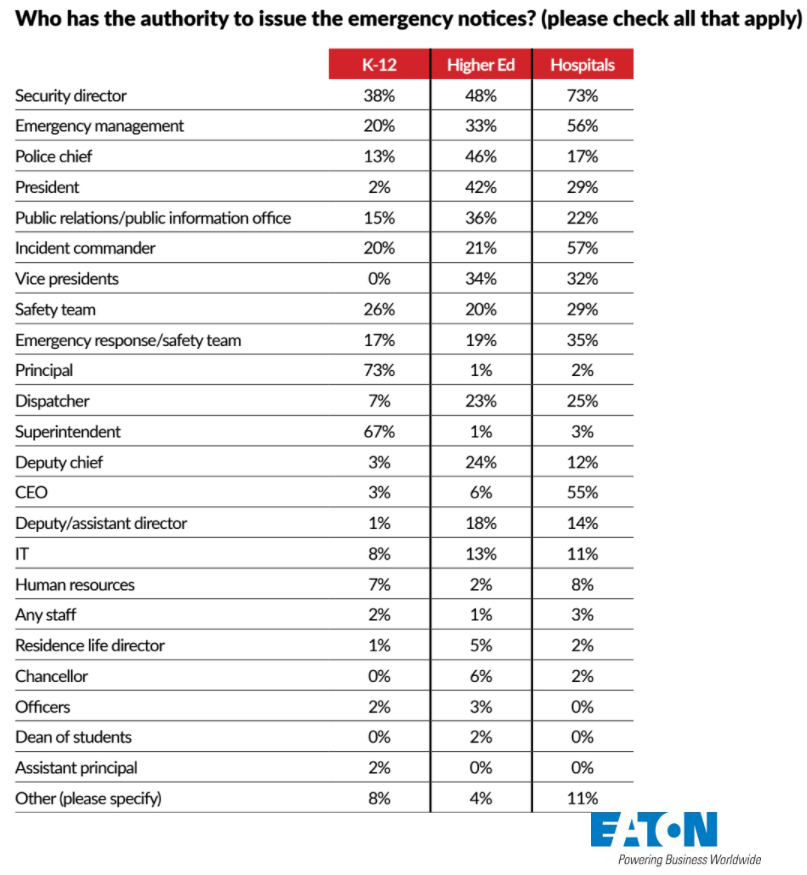 Who has the authority to issue the emergency notices? (please check all that apply)

| | K-12 | Higher Ed | Hospitals |
|---|---|---|---|
| Security director | 38% | 48% | 73% |
| Emergency management | 20% | 33% | 56% |
| Police chief | 13% | 46% | 17% |
| President | 2% | 42% | 29% |
| Public relations/public information office | 15% | 36% | 22% |
| Incident commander | 20% | 21% | 57% |
| Vice presidents | 0% | 34% | 32% |
| Safety team | 26% | 20% | 29% |
| Emergency response/safety team | 17% | 19% | 35% |
| Principal | 73% | 1% | 2% |
| Dispatcher | 7% | 23% | 25% |
| Superintendent | 67% | 1% | 3% |
| Deputy chief | 3% | 24% | 12% |
| CEO | 3% | 6% | 55% |
| Deputy/assistant director | 1% | 18% | 14% |
| IT | 8% | 13% | 11% |
| Human resources | 7% | 2% | 8% |
| Any staff | 2% | 1% | 3% |
| Residence life director | 1% | 5% | 2% |
| Chancellor | 0% | 6% | 2% |
| Officers | 2% | 3% | 0% |
| Dean of students | 0% | 2% | 0% |
| Assistant principal | 2% | 0% | 0% |
| Other (please specify) | 8% | 4% | 11% |

EATON
Powering Business Worldwide